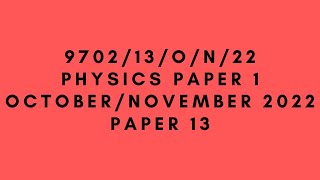 9702/13/O/N/22
PHYSICS PAPER 1
OCTOBER/NOVEMBER 2022
PAPER 13